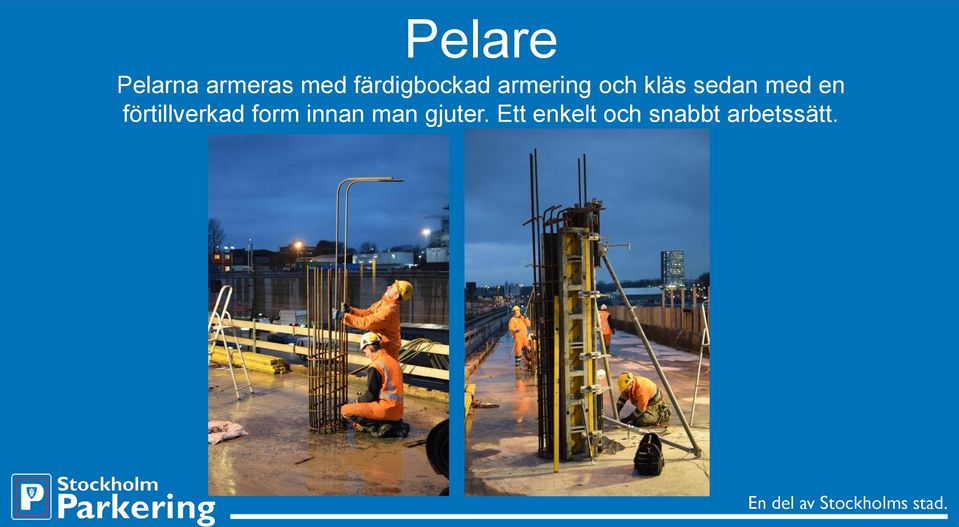 Pelare

Pelarna armeras med färdigbockad armering och kläs sedan med en förtillverkad form innan man gjuter. Ett enkelt och snabbt arbetssätt.

P Stockholm Parkering

En del av Stockholms stad.